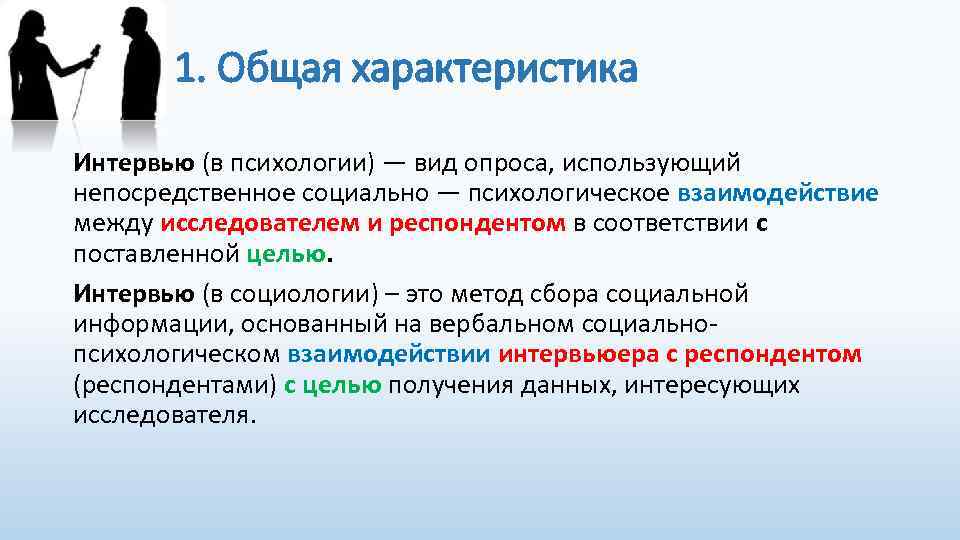 1. Общая характеристика

Интервью (в психологии) — вид опроса, использующий непосредственное социально — психологическое взаимодействие между исследователем и респондентом в соответствии с поставленной целью.

Интервью (в социологии) – это метод сбора социальной информации, основанный на вербальном социально-психологическом взаимодействии интервьюера с респондентом (респондентами) с целью получения данных, интересующих исследователя.